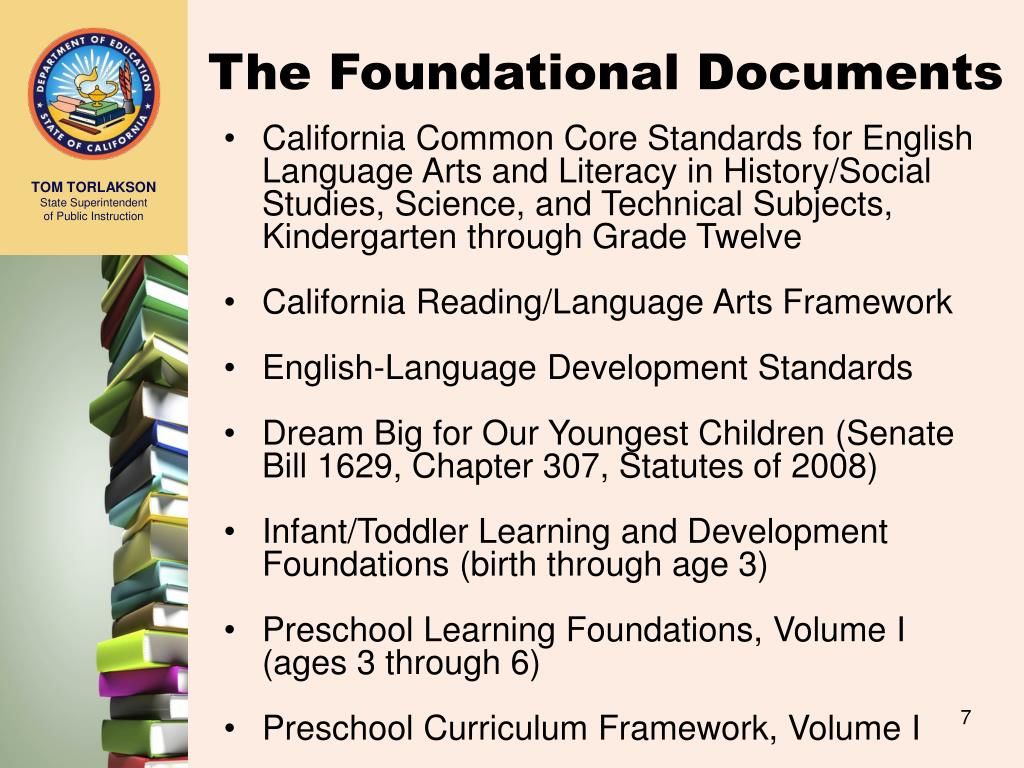 DEPARTMENT OF EDUCATION
STATE OF CALIFORNIA

TOM TORLAKSON
State Superintendent
of Public Instruction

The Foundational Documents

• California Common Core Standards for English Language Arts and Literacy in History/Social Studies, Science, and Technical Subjects, Kindergarten through Grade Twelve

• California Reading/Language Arts Framework

• English-Language Development Standards

• Dream Big for Our Youngest Children (Senate Bill 1629, Chapter 307, Statutes of 2008)

• Infant/Toddler Learning and Development Foundations (birth through age 3)

• Preschool Learning Foundations, Volume I (ages 3 through 6)

• Preschool Curriculum Framework, Volume I

7